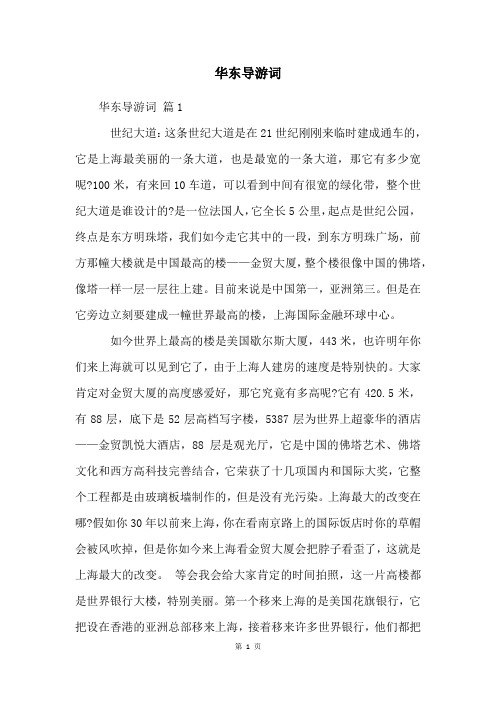 华东导游词

华东导游词 篇1

世纪大道：这条世纪大道是在21世纪刚刚来临时建成通车的，它是上海最美丽的一条大道，也是最宽的一条大道，那它有多少宽呢?100米，有来回10车道，可以看到中间有很宽的绿化带，整个世纪大道是谁设计的?是一位法国人，它全长5公里，起点是世纪公园，终点是东方明珠塔，我们如今走它其中的一段，到东方明珠广场，前方那幢大楼就是中国最高的楼——金贸大厦，整个楼很像中国的佛塔，像塔一样一层一层往上建。目前来说是中国第一，亚洲第三。但是在它旁边立刻要建成一幢世界最高的楼，上海国际金融环球中心。

如今世界上最高的楼是美国歇尔斯大厦，443米，也许明年你们来上海就可以见到它了，由于上海人建房的速度是特别快的。大家肯定对金贸大厦的高度感爱好，那它究竟有多高呢?它有420.5米，有88层，底下是52层高档写字楼，5387层为世界上超豪华的酒店——金贸凯悦大酒店，88层是观光厅，它是中国的佛塔艺术、佛塔文化和西方高科技完善结合，它荣获了十几项国内和国际大奖，它整个工程都是由玻璃板墙制作的，但是没有光污染。上海最大的改变在哪?假如你30年以前来上海，你在看南京路上的国际饭店时你的草帽会被风吹掉，但是你如今来上海看金贸大厦会把脖子看歪了，这就是上海最大的改变。 等会我会给大家肯定的时间拍照，这一片高楼都是世界银行大楼，特别美丽。第一个移来上海的是美国花旗银行，它把设在香港的亚洲总部移来上海，接着移来许多世界银行，他们都把

第 1 页